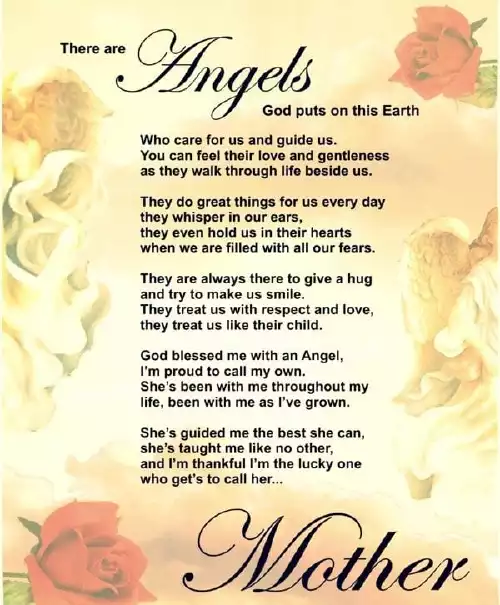 There are Angels God puts on this Earth

Who care for us and guide us.
You can feel their love and gentleness
as they walk through life beside us.

They do great things for us every day
they whisper in our ears,
they even hold us in their hearts
when we are filled with all our fears.

They are always there to give a hug
and try to make us smile.
They treat us with respect and love,
they treat us like their child.

God blessed me with an Angel,
I'm proud to call my own.
She's been with me throughout my
life, been with me as I've grown.

She's guided me the best she can,
she's taught me like no other,
and I'm thankful I'm the lucky one
who get's to call her...

Mother